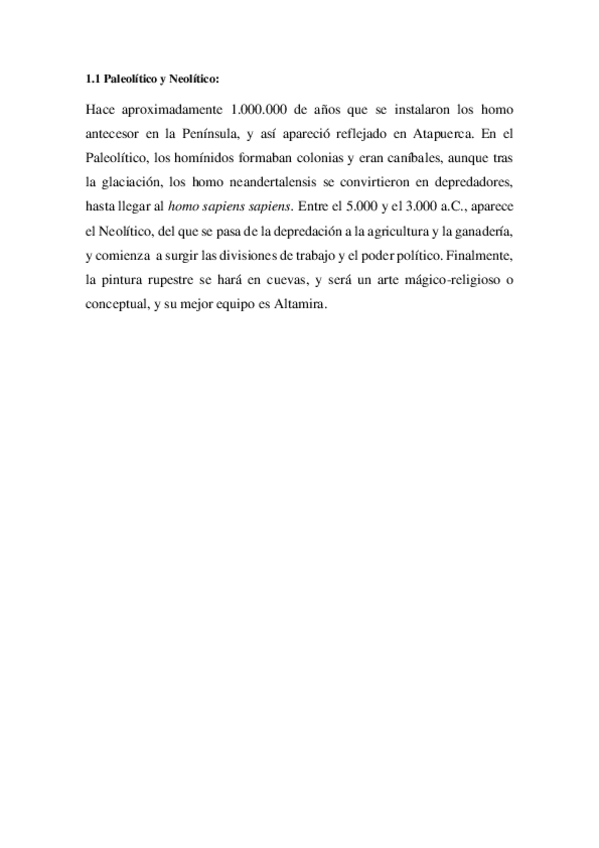 1.1 Paleolítico y Neolítico:

Hace aproximadamente 1.000.000 de años que se instalaron los homo antecesor en la Península, y así apareció reflejado en Atapuerca. En el Paleolítico, los homínidos formaban colonias y eran caníbales, aunque tras la glaciación, los homo neandertalensis se convirtieron en depredadores, hasta llegar al homo sapiens sapiens. Entre el 5.000 y el 3.000 a.C., aparece el Neolítico, del que se pasa de la depredación a la agricultura y la ganadería, y comienza a surgir las divisiones de trabajo y el poder político. Finalmente, la pintura rupestre se hará en cuevas, y será un arte mágico-religioso o conceptual, y su mejor equipo es Altamira.